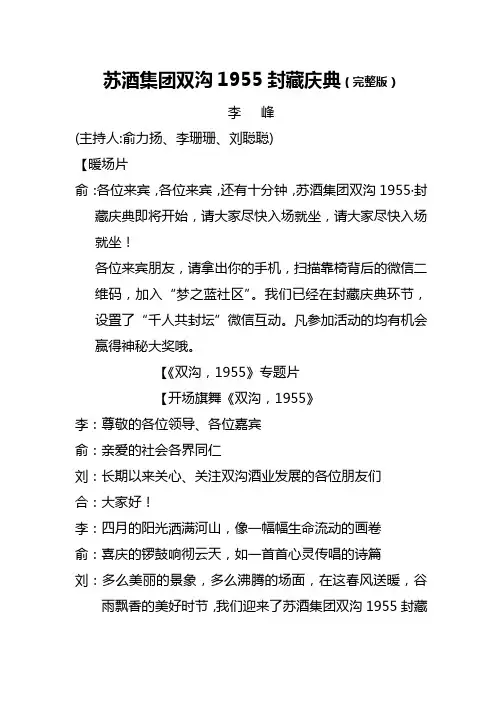 苏酒集团双沟 1955 封藏庆典（完整版）

李　峰

(主持人:俞力扬、李珊珊、刘聪聪)

【暖场片

俞：各位来宾，各位来宾，还有十分钟，苏酒集团双沟 1955·封藏庆典即将开始，请大家尽快入场就坐，请大家尽快入场就坐！

各位来宾朋友，请拿出你的手机，扫描靠椅背后的微信二维码，加入“梦之蓝社区”。我们已经在封藏庆典环节，设置了“千人共封坛”微信互动。凡参加活动的均有机会赢得神秘大奖哦。

【《双沟，1955》专题片

【开场旗舞《双沟，1955》

李：尊敬的各位领导、各位嘉宾

俞：亲爱的社会各界同仁

刘：长期以来关心、关注双沟酒业发展的各位朋友们

合：大家好！

李：四月的阳光洒满河山，像一幅幅生命流动的画卷

俞：喜庆的锣鼓响彻云天，如一首首心灵传唱的诗篇

刘：多么美丽的景象，多么沸腾的场面，在这春风送暖，谷雨飘香的美好时节，我们迎来了苏酒集团双沟 1955 封藏